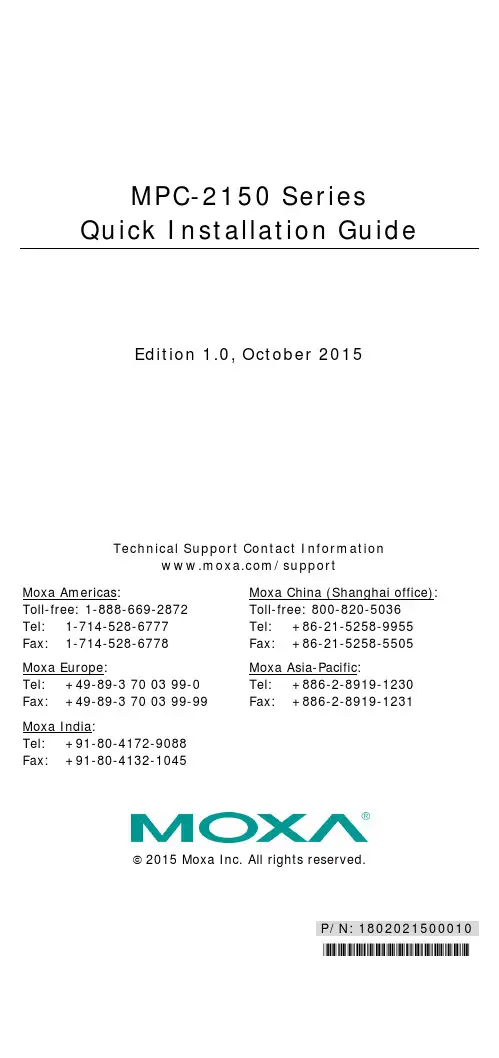 MPC-2150 Series
Quick Installation Guide

Edition 1.0, October 2015

Technical Support Contact Information
www.moxa.com/support

Moxa Americas:
Toll-free: 1-888-669-2872
Tel: 1-714-528-6777
Fax: 1-714-528-6778

Moxa Europe:
Tel: +49-89-3 70 03 99-0
Fax: +49-89-3 70 03 99-99

Moxa India:
Tel: +91-80-4172-9088
Fax: +91-80-4132-1045

Moxa China (Shanghai office):
Toll-free: 800-820-5036
Tel: +86-21-5258-9955
Fax: +86-21-5258-5505

Moxa Asia-Pacific:
Tel: +886-2-8919-1230
Fax: +886-2-8919-1231

MOXA®

© 2015 Moxa Inc. All rights reserved.

P/N: 1802021500010